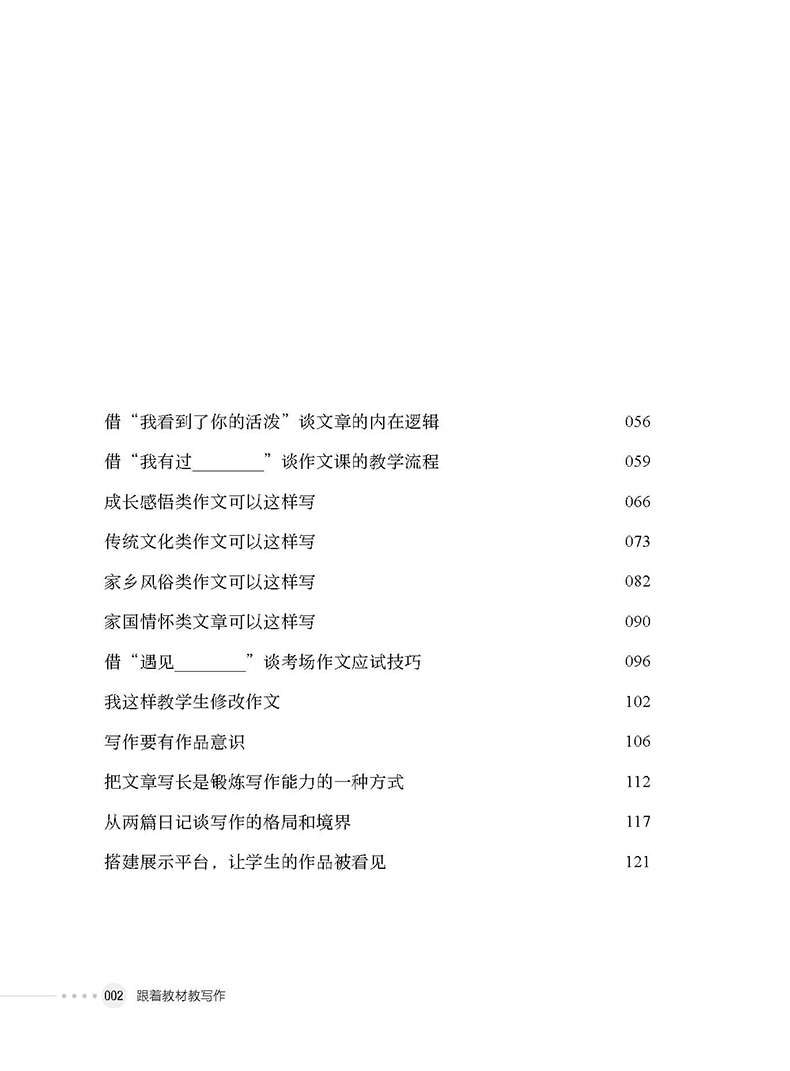 借“我看到了你的活泼”谈文章的内在逻辑 056

借“我有过________”谈作文课的教学流程 059

成长感悟类作文可以这样写 066

传统文化类作文可以这样写 073

家乡风俗类作文可以这样写 082

家国情怀类文章可以这样写 090

借“遇见________”谈考场作文应试技巧 096

我这样教学生修改作文 102

写作要有作品意识 106

把文章写长是锻炼写作能力的一种方式 112

从两篇日记谈写作的格局和境界 117

搭建展示平台，让学生的作品被看见 121

002 跟着教材教写作